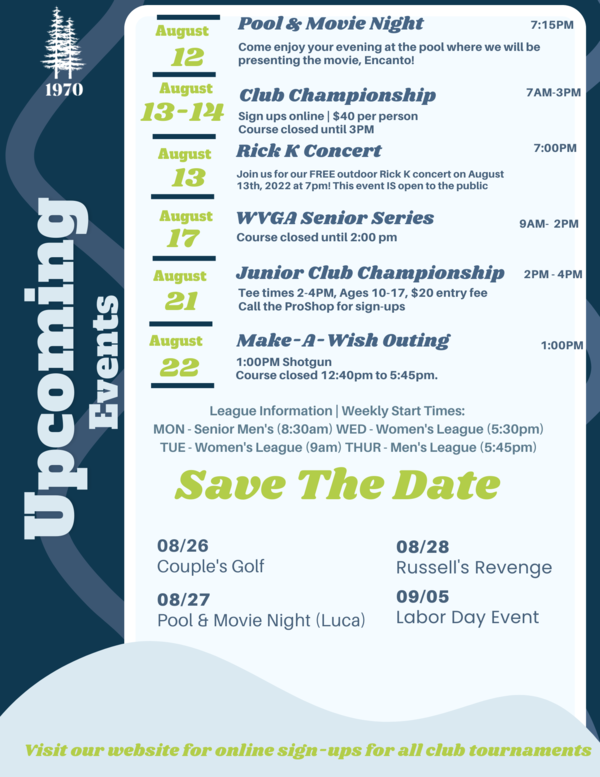 1970

Upcoming Events

August 12
Pool & Movie Night
7:15PM
Come enjoy your evening at the pool where we will be presenting the movie, Encanto!

August 13-14
Club Championship
7AM-3PM
Sign ups online | $40 per person
Course closed until 3PM

August 13
Rick K Concert
7:00PM
Join us for our FREE outdoor Rick K concert on August 13th, 2022 at 7pm! This event IS open to the public

August 17
WVGA Senior Series
9AM- 2PM
Course closed until 2:00 pm

August 21
Junior Club Championship
2PM - 4PM
Tee times 2-4PM, Ages 10-17, $20 entry fee
Call the ProShop for sign-ups

August 22
Make-A-Wish Outing
1:00PM
1:00PM Shotgun
Course closed 12:40pm to 5:45pm.

League Information | Weekly Start Times:
MON - Senior Men's (8:30am) WED - Women's League (5:30pm)
TUE - Women's League (9am) THUR - Men's League (5:45pm)

Save The Date

08/26
Couple's Golf

08/27
Pool & Movie Night (Luca)

08/28
Russell's Revenge

09/05
Labor Day Event

Visit our website for online sign-ups for all club tournaments